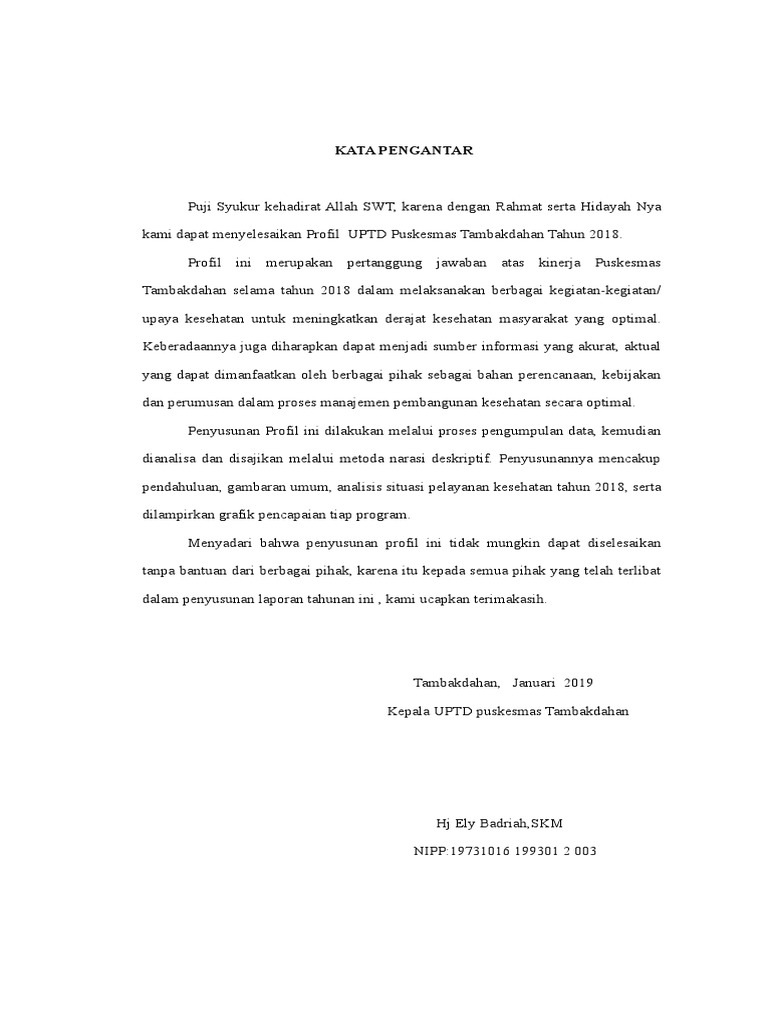 KATA PENGANTAR

Puji Syukur kehadirat Allah SWT, karena dengan Rahmat serta Hidayah Nya kami dapat menyelesaikan Profil UPTD Puskesmas Tambakdahan Tahun 2018.

Profil ini merupakan pertanggung jawaban atas kinerja Puskesmas Tambakdahan selama tahun 2018 dalam melaksanakan berbagai kegiatan-kegiatan/ upaya kesehatan untuk meningkatkan derajat kesehatan masyarakat yang optimal. Keberadaannya juga diharapkan dapat menjadi sumber informasi yang akurat, aktual yang dapat dimanfaatkan oleh berbagai pihak sebagai bahan perencanaan, kebijakan dan perumusan dalam proses manajemen pembangunan kesehatan secara optimal.

Penyusunan Profil ini dilakukan melalui proses pengumpulan data, kemudian dianalisa dan disajikan melalui metoda narasi deskriptif. Penyusunannya mencakup pendahuluan, gambaran umum, analisis situasi pelayanan kesehatan tahun 2018, serta dilampirkan grafik pencapaian tiap program.

Menyadari bahwa penyusunan profil ini tidak mungkin dapat diselesaikan tanpa bantuan dari berbagai pihak, karena itu kepada semua pihak yang telah terlibat dalam penyusunan laporan tahunan ini , kami ucapkan terimakasih.

Tambakdahan, Januari 2019
Kepala UPTD puskesmas Tambakdahan

Hj Ely Badriah,SKM
NIPP:19731016 199301 2 003